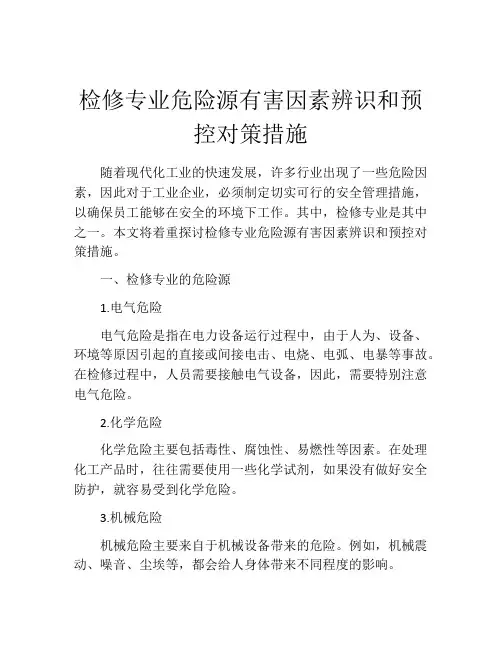 检修专业危险源有害因素辨识和预控对策措施

随着现代化工业的快速发展，许多行业出现了一些危险因素，因此对于工业企业，必须制定切实可行的安全管理措施，以确保员工能够在安全的环境下工作。其中，检修专业是其中之一。本文将着重探讨检修专业危险源有害因素辨识和预控对策措施。

一、检修专业的危险源

1.电气危险

电气危险是指在电力设备运行过程中，由于人为、设备、环境等原因引起的直接或间接电击、电烧、电弧、电暴等事故。在检修过程中，人员需要接触电气设备，因此，需要特别注意电气危险。

2.化学危险

化学危险主要包括毒性、腐蚀性、易燃性等因素。在处理化工产品时，往往需要使用一些化学试剂，如果没有做好安全防护，就容易受到化学危险。

3.机械危险

机械危险主要来自于机械设备带来的危险。例如，机械震动、噪音、尘埃等，都会给人身体带来不同程度的影响。